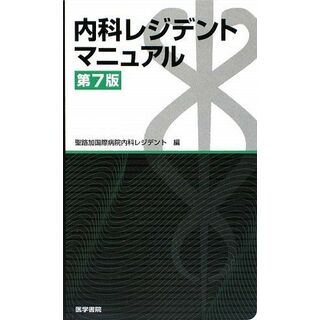 内科レジデント
マニュアル
第7版

聖路加国際病院内科レジデント　編

医学書院